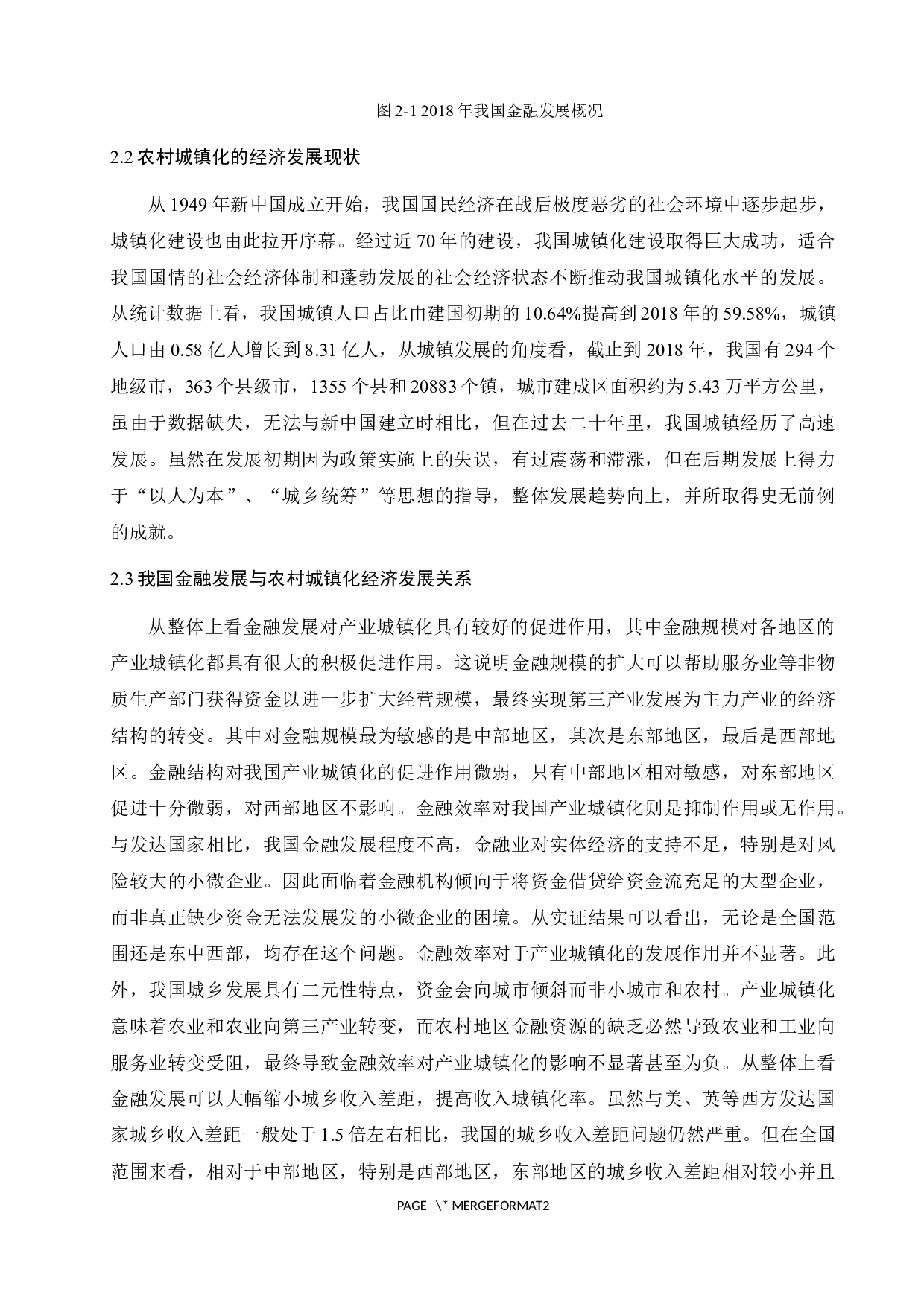 图 2-1 2018 年我国金融发展概况

2.2 农村城镇化的经济发展现状

从 1949 年新中国成立开始，我国国民经济在战后极度恶劣的社会环境中逐步起步，城镇化建设也由此拉开序幕。经过近 70 年的建设，我国城镇化建设取得巨大成功，适合我国国情的社会经济体制和蓬勃发展的社会经济状态不断推动我国城镇化水平的发展。从统计数据上看，我国城镇人口占比由建国初期的 10.64%提高到 2018 年的 59.58%，城镇人口由 0.58 亿人增长到 8.31 亿人，从城镇发展的角度看，截止到 2018 年，我国有 294 个地级市，363 个县级市，1355 个县和 20883 个镇，城市建成区面积约为 5.43 万平方公里，虽由于数据缺失，无法与新中国建立时相比，但在过去二十年里，我国城镇经历了高速发展。虽然在发展初期因为政策实施上的失误，有过震荡和滞涨，但在后期发展上得力于“以人为本”、“城乡统筹”等思想的指导，整体发展趋势向上，并所取得史无前例的成就。

2.3 我国金融发展与农村城镇化经济发展关系

从整体上看金融发展对产业城镇化具有较好的促进作用，其中金融规模对各地区的产业城镇化都具有很大的积极促进作用。这说明金融规模的扩大可以帮助服务业等非物质生产部门获得资金以进一步扩大经营规模，最终实现第三产业发展为主力产业的经济结构的转变。其中对金融规模最为敏感的是中部地区，其次是东部地区，最后是西部地区。金融结构对我国产业城镇化的促进作用微弱，只有中部地区相对敏感，对东部地区促进十分微弱，对西部地区不影响。金融效率对我国产业城镇化则是抑制作用或无作用。与发达国家相比，我国金融发展程度不高，金融业对实体经济的支持不足，特别是对风险较大的小微企业。因此面临着金融机构倾向于将资金借贷给资金流充足的大型企业，而非真正缺少资金无法发展发的小微企业的困境。从实证结果可以看出，无论是全国范围还是东中西部，均存在这个问题。金融效率对于产业城镇化的发展作用并不显著。此外，我国城乡发展具有二元性特点，资金会向城市倾斜而非小城市和农村。产业城镇化意味着农业和农业向第三产业转变，而农村地区金融资源的缺乏必然导致农业和工业向服务业转变受阻，最终导致金融效率对产业城镇化的影响不显著甚至为负。从整体上看金融发展可以大幅缩小城乡收入差距，提高收入城镇化率。虽然与美、英等西方发达国家城乡收入差距一般处于 1.5 倍左右相比，我国的城乡收入差距问题仍然严重。但在全国范围来看，相对于中部地区，特别是西部地区，东部地区的城乡收入差距相对较小并且

PAGE \* MERGEFORMAT2